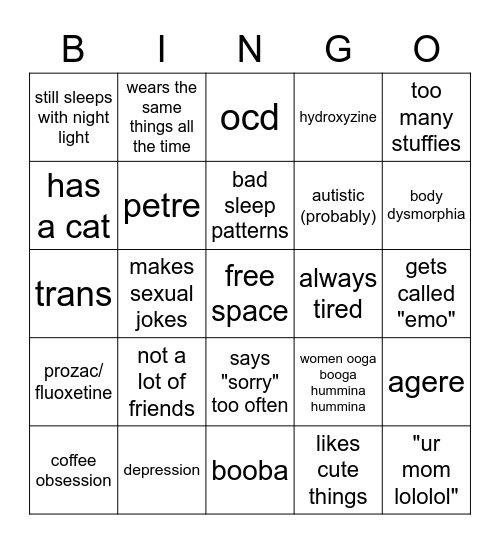 | B | I | N | G | O |
|---|---|---|---|---|
| still sleeps with night light | wears the same things all the time | ocd | hydroxyzine | too many stuffies |
| has a cat | petre | bad sleep patterns | autistic (probably) | body dysmorphia |
| trans | makes sexual jokes | free space | always tired | gets called "emo" |
| prozac/ fluoxetine | not a lot of friends | says "sorry" too often | women ooga booga hummina hummina | agere |
| coffee obsession | depression | booba | likes cute things | "ur mom lololol" |